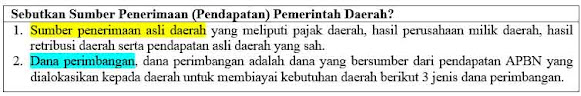 Sebutkan Sumber Penerimaan (Pendapatan) Pemerintah Daerah?

1. Sumber penerimaan asli daerah yang meliputi pajak daerah, hasil perusahaan milik daerah, hasil retribusi daerah serta pendapatan asli daerah yang sah.
2. Dana perimbangan, dana perimbangan adalah dana yang bersumber dari pendapatan APBN yang dialokasikan kepada daerah untuk membiayai kebutuhan daerah berikut 3 jenis dana perimbangan.